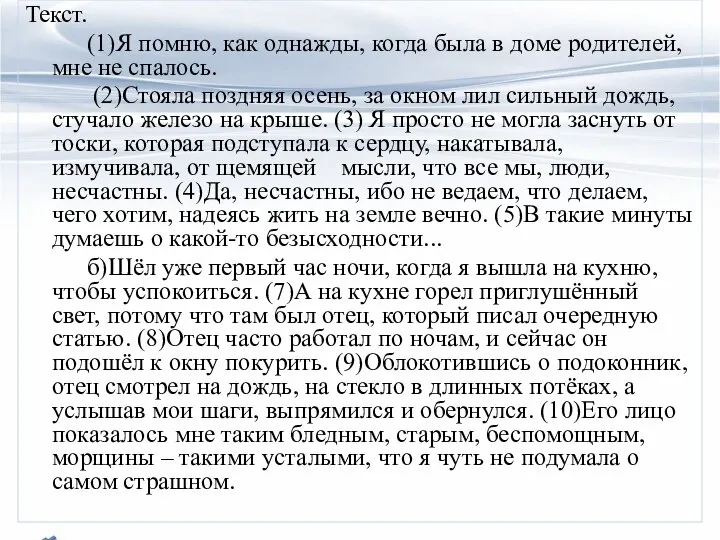 Текст.

(1)Я помню, как однажды, когда была в доме родителей, мне не спалось.

(2)Стояла поздняя осень, за окном лил сильный дождь, стучало железо на крыше. (3) Я просто не могла заснуть от тоски, которая подступала к сердцу, накатывала, измучивала, от щемящей мысли, что все мы, люди, несчастны. (4)Да, несчастны, ибо не ведаем, что делаем, чего хотим, надеясь жить на земле вечно. (5)В такие минуты думаешь о какой-то безысходности...

б)Шёл уже первый час ночи, когда я вышла на кухню, чтобы успокоиться. (7)А на кухне горел приглушённый свет, потому что там был отец, который писал очередную статью. (8)Отец часто работал по ночам, и сейчас он подошёл к окну покурить. (9)Облокотившись о подоконник, отец смотрел на дождь, на стекло в длинных потёках, а услышав мои шаги, выпрямился и обернулся. (10)Его лицо показалось мне таким бледным, старым, беспомощным, морщины – такими усталыми, что я чуть не подумала о самом страшном.